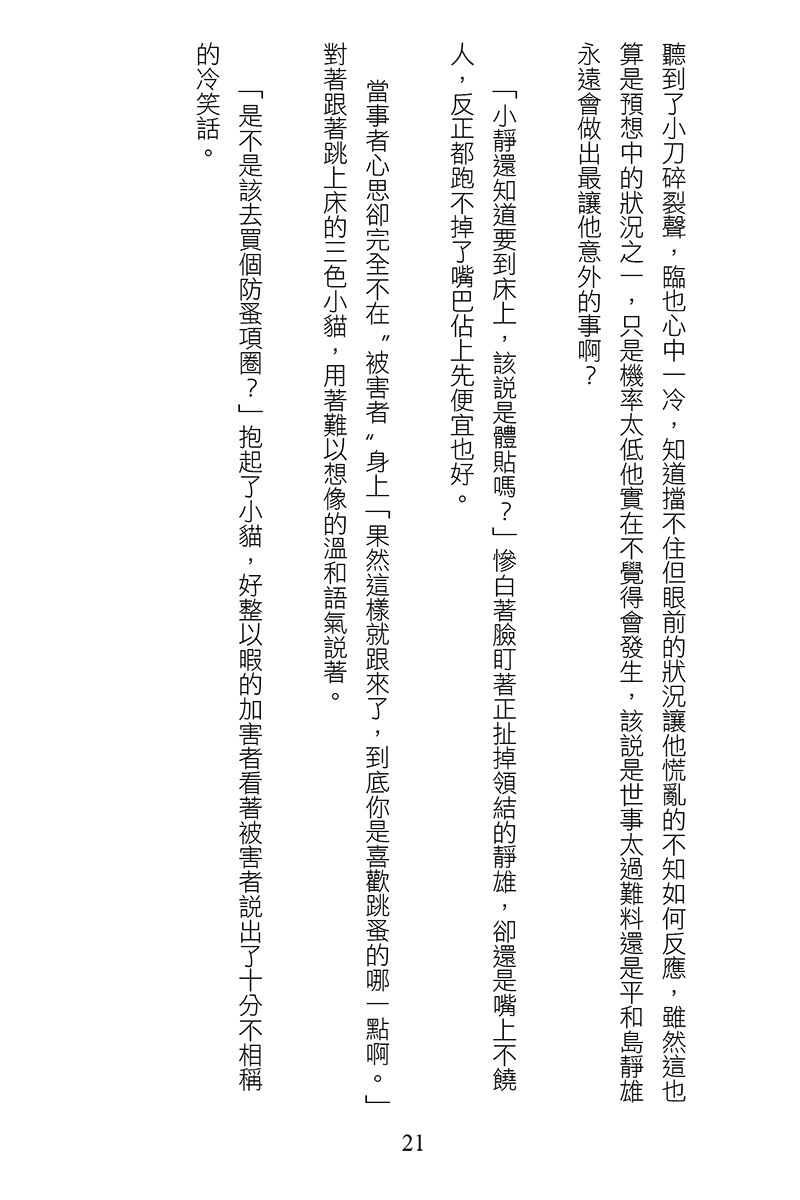 聽到了小刀碎裂聲，臨也心中一冷，知道擋不住但眼前的狀況讓他慌亂的不知如何反應，雖然這也算是預想中的狀況之一，只是機率太低他實在不覺得會發生，該說是世事太過難料還是平和島靜雄永遠會做出最讓他意外的事啊？

「小靜還知道要到床上，該說是體貼嗎？」慘白著臉盯著正扯掉領結的靜雄，卻還是嘴上不饒人，反正都跑不掉了嘴巴佔上先便宜也好。

當事者心思卻完全不在〝被害者〞身上「果然這樣就跟來了，到底你是喜歡跳蚤的哪一點啊。」對著跟著跳上床的三色小貓，用著難以想像的溫和語氣說著。

「是不是該去買個防蚤項圈？」抱起了小貓，好整以暇的加害者看著被害者說出了十分不相稱的冷笑話。

21